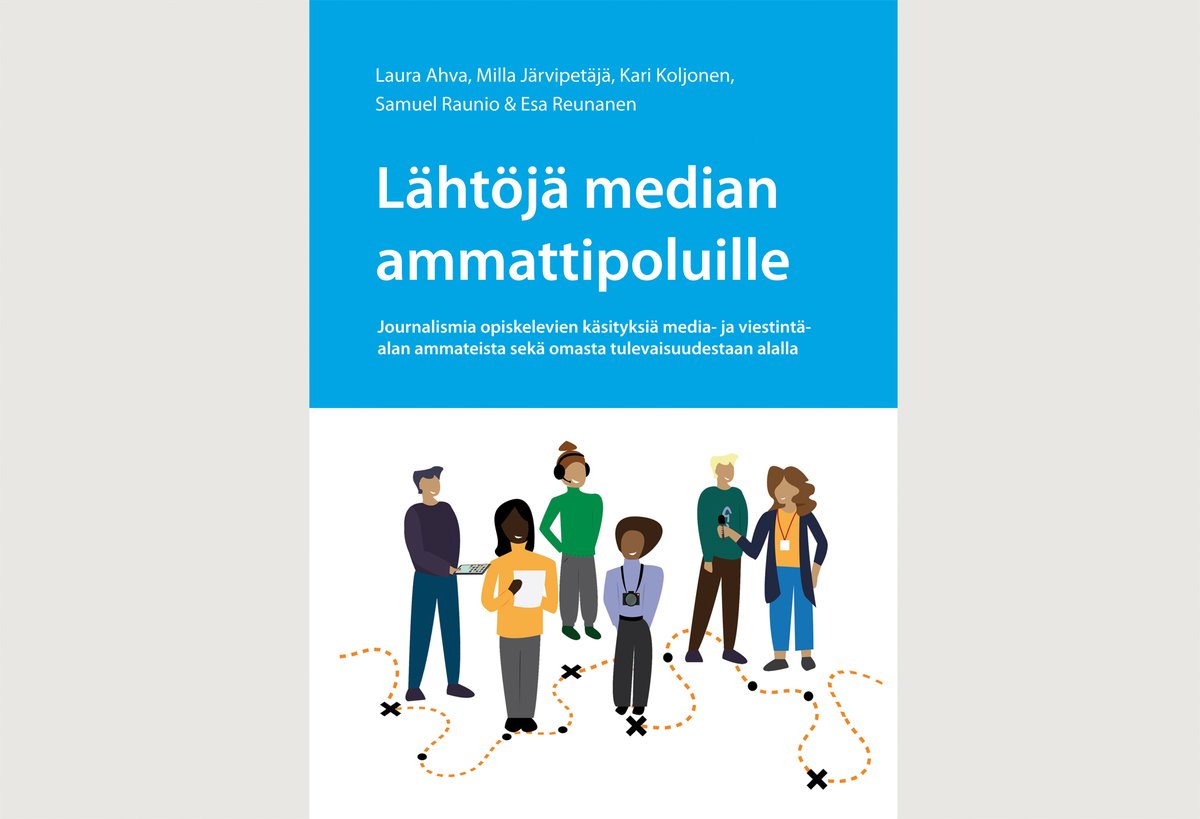 Laura Ahva, Milla Järvipetäjä, Kari Koljonen, Samuel Raunio & Esa Reunanen

Lähtöjä median ammattipoluille

Journalismia opiskelevien käsityksiä media- ja viestintäalan ammateista sekä omasta tulevaisuudestaan alalla